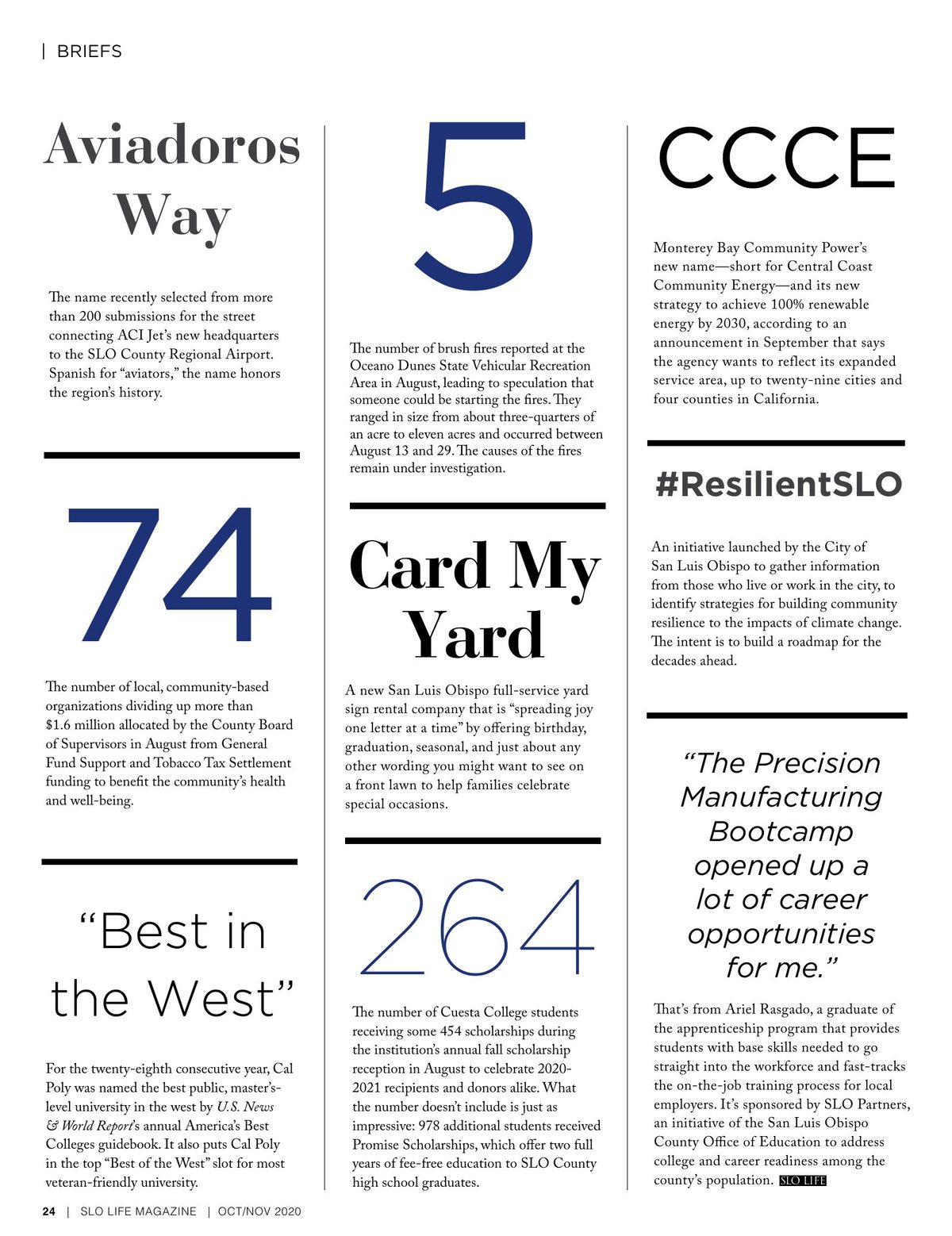 | BRIEFS

Aviadoros Way

The name recently selected from more than 200 submissions for the street connecting ACI Jet's new headquarters to the SLO County Regional Airport. Spanish for "aviators," the name honors the region's history.

74

The number of local, community-based organizations dividing up more than $1.6 million allocated by the County Board of Supervisors in August from General Fund Support and Tobacco Tax Settlement funding to benefit the community's health and well-being.

"Best in the West"

For the twenty-eighth consecutive year, Cal Poly was named the best public, master's-level university in the west by U.S. News & World Report's annual America's Best Colleges guidebook. It also puts Cal Poly in the top "Best of the West" slot for most veteran-friendly university.

5

The number of brush fires reported at the Oceano Dunes State Vehicular Recreation Area in August, leading to speculation that someone could be starting the fires. They ranged in size from about three-quarters of an acre to eleven acres and occurred between August 13 and 29. The causes of the fires remain under investigation.

Card My Yard

A new San Luis Obispo full-service yard sign rental company that is "spreading joy one letter at a time" by offering birthday, graduation, seasonal, and just about any other wording you might want to see on a front lawn to help families celebrate special occasions.

264

The number of Cuesta College students receiving some 454 scholarships during the institution's annual fall scholarship reception in August to celebrate 2020-2021 recipients and donors alike. What the number doesn't include is just as impressive: 978 additional students received Promise Scholarships, which offer two full years of fee-free education to SLO County high school graduates.

CCCE

Monterey Bay Community Power's new name—short for Central Coast Community Energy—and its new strategy to achieve 100% renewable energy by 2030, according to an announcement in September that says the agency wants to reflect its expanded service area, up to twenty-nine cities and four counties in California.

#ResilientSLO

An initiative launched by the City of San Luis Obispo to gather information from those who live or work in the city, to identify strategies for building community resilience to the impacts of climate change. The intent is to build a roadmap for the decades ahead.

"The Precision Manufacturing Bootcamp opened up a lot of career opportunities for me."

That's from Ariel Rasgado, a graduate of the apprenticeship program that provides students with base skills needed to go straight into the workforce and fast-tracks the on-the-job training process for local employers. It's sponsored by SLO Partners, an initiative of the San Luis Obispo County Office of Education to address college and career readiness among the county's population. SLO LIFE

24 | SLO LIFE MAGAZINE | OCT/NOV 2020